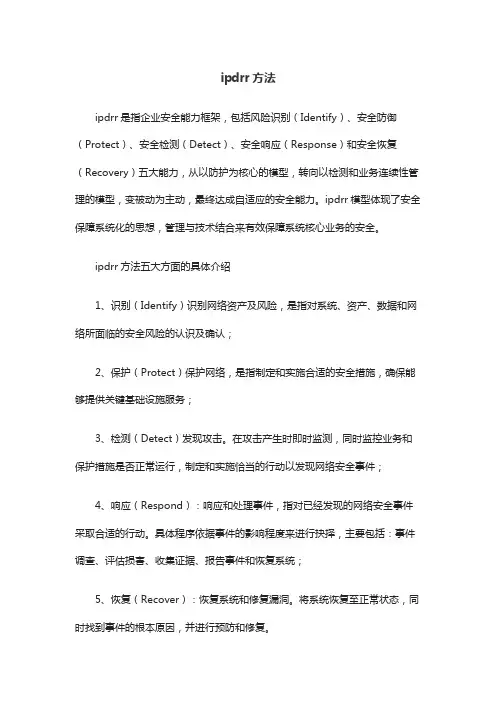 ipdrr 方法

ipdrr 是指企业安全能力框架，包括风险识别（Identify）、安全防御（Protect）、安全检测（Detect）、安全响应（Response）和安全恢复（Recovery）五大能力，从以防护为核心的模型，转向以检测和业务连续性管理的模型，变被动为主动，最终达成自适应的安全能力。ipdrr 模型体现了安全保障系统化的思想，管理与技术结合来有效保障系统核心业务的安全。

ipdrr 方法五大方面的具体介绍

1、识别（Identify）识别网络资产及风险，是指对系统、资产、数据和网络所面临的安全风险的认识及确认；

2、保护（Protect）保护网络，是指制定和实施合适的安全措施，确保能够提供关键基础设施服务；

3、检测（Detect）发现攻击。在攻击产生时即时监测，同时监控业务和保护措施是否正常运行，制定和实施恰当的行动以发现网络安全事件；

4、响应（Respond）：响应和处理事件，指对已经发现的网络安全事件采取合适的行动。具体程序依据事件的影响程度来进行抉择，主要包括：事件调查、评估损害、收集证据、报告事件和恢复系统；

5、恢复（Recover）：恢复系统和修复漏洞。将系统恢复至正常状态，同时找到事件的根本原因，并进行预防和修复。